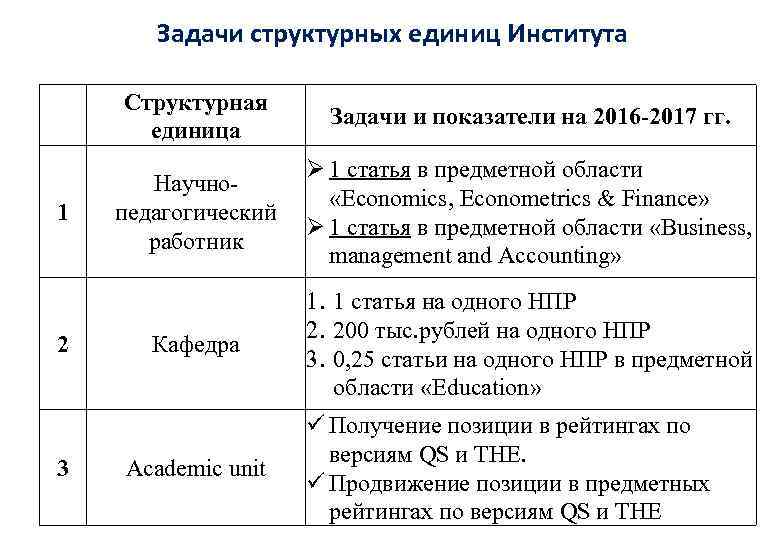 Задачи структурных единиц Института

|  | Структурная единица | Задачи и показатели на 2016-2017 гг. |
|---|---|---|
| 1 | Научно-педагогический работник | ➢ 1 статья в предметной области «Economics, Econometrics & Finance» ➢ 1 статья в предметной области «Business, management and Accounting» |
| 2 | Кафедра | 1. 1 статья на одного НПР 2. 200 тыс.рублей на одного НПР 3. 0,25 статьи на одного НПР в предметной области «Education» |
| 3 | Academic unit | ✓ Получение позиции в рейтингах по версиям QS и THE. ✓ Продвижение позиции в предметных рейтингах по версиям QS и THE |